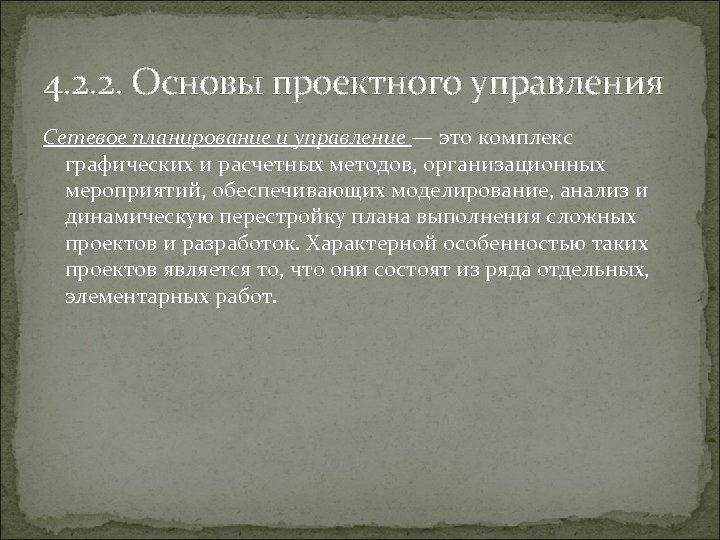 4.2.2. Основы проектного управления

Сетевое планирование и управление — это комплекс графических и расчетных методов, организационных мероприятий, обеспечивающих моделирование, анализ и динамическую перестройку плана выполнения сложных проектов и разработок. Характерной особенностью таких проектов является то, что они состоят из ряда отдельных, элементарных работ.